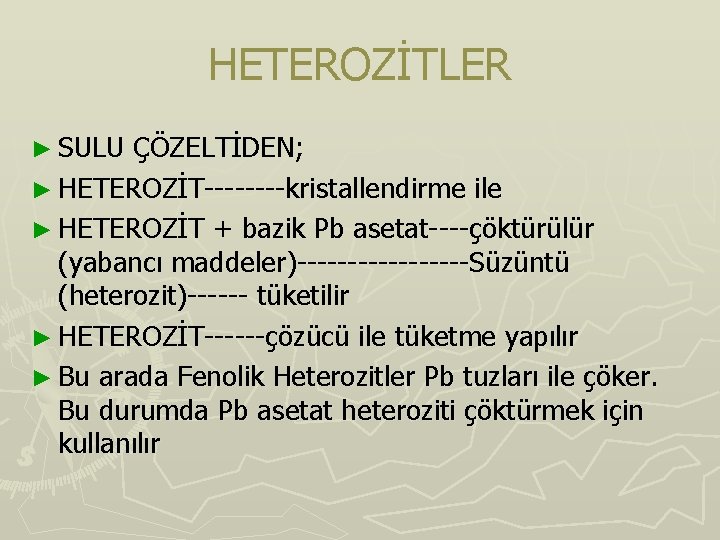 HETEROZİTLER

► SULU ÇÖZELTİDEN;

► HETEROZİT--------kristallendirme ile

► HETEROZİT + bazik Pb asetat----çöktürülür (yabancı maddeler)-----------------Süzüntü (heterozit)------ tüketilir

► HETEROZİT------çözücü ile tüketme yapılır

► Bu arada Fenolik Heterozitler Pb tuzları ile çöker. Bu durumda Pb asetat heteroziti çöktürmek için kullanılır